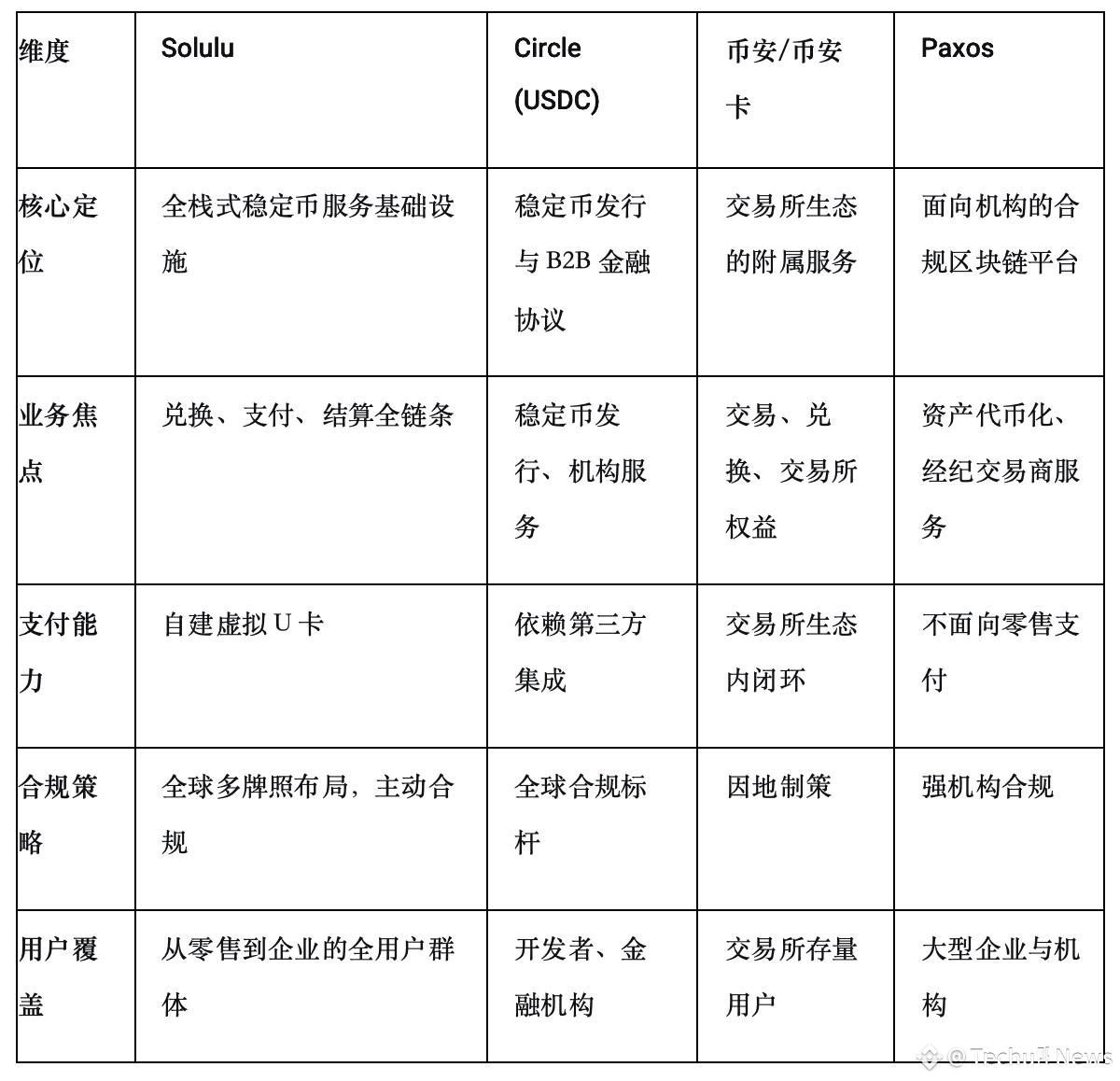 | 维度 | Solulu | Circle (USDC) | 币安/币安卡 | Paxos |
|---|---|---|---|---|
| 核心定位 | 全栈式稳定币服务基础设施 | 稳定币发行与B2B金融协议 | 交易所生态的附属服务 | 面向机构的合规区块链平台 |
| 业务焦点 | 兑换、支付、结算全链条 | 稳定币发行、机构服务 | 交易、兑换、交易所权益 | 资产代币化、经纪交易商服务 |
| 支付能力 | 自建虚拟U卡 | 依赖第三方集成 | 交易所生态内闭环 | 不面向零售支付 |
| 合规策略 | 全球多牌照布局，主动合规 | 全球合规标杆 | 因地制策 | 强机构合规 |
| 用户覆盖 | 从零售到企业的全用户群体 | 开发者、金融机构 | 交易所存量用户 | 大型企业与机构 |

@ Techub News